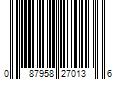 0 87958 27013 6